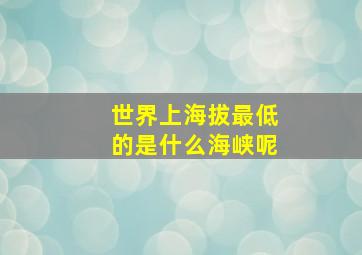 世界上海拔最低
的是什么海峡呢